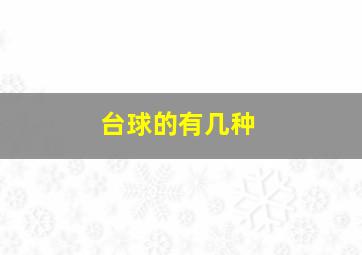 台球的有几种